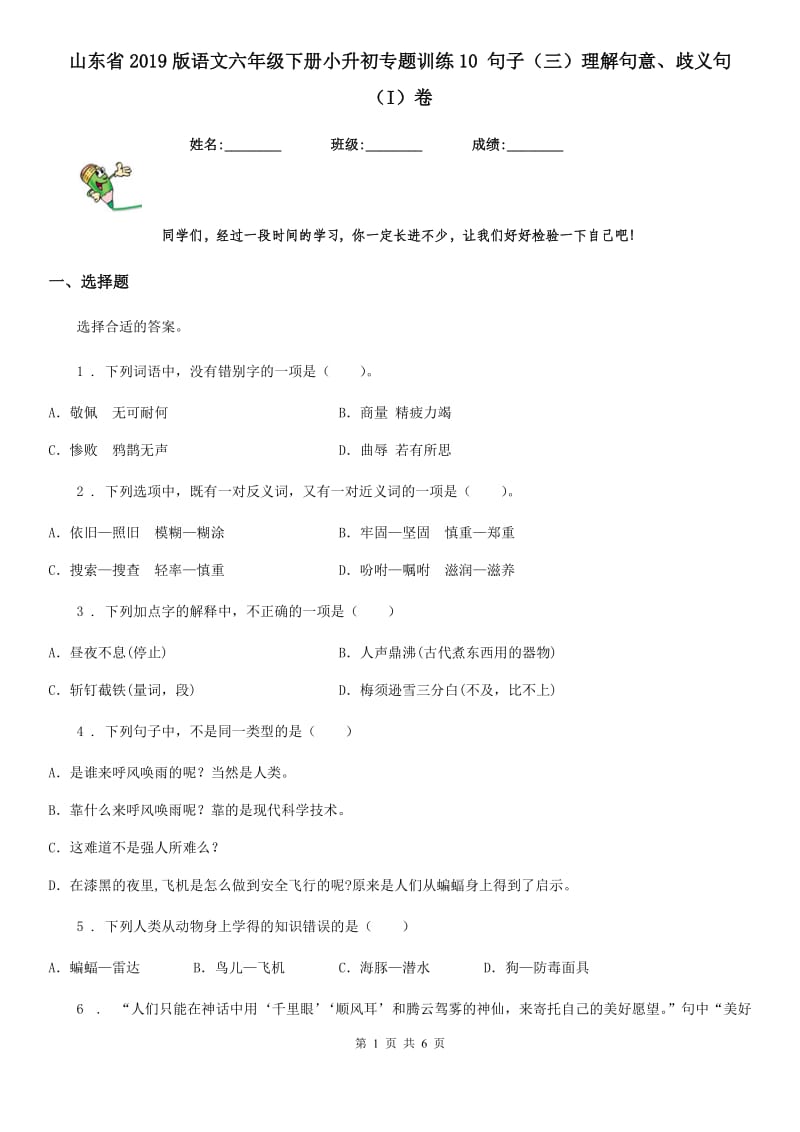 山东省2019版语文六年级下册小升初专题训练10 句子（三）理解句意、歧义句（I）卷

姓名:________ 班级:________ 成绩:________

同学们，经过一段时间的学习，你一定长进不少，让我们好好检验一下自己吧!

一、选择题

选择合适的答案。

1 . 下列词语中，没有错别字的一项是（　　）。

A. 敬佩　无可耐何

B. 商量 精疲力竭

C. 惨败　鸦鹊无声

D. 曲辱 若有所思

2 . 下列选项中，既有一对反义词，又有一对近义词的一项是（　　）。

A. 依旧—照旧　模糊—糊涂

B. 牢固—坚固　慎重—郑重

C. 搜索—搜查　轻率—慎重

D. 吩咐—嘱咐　滋润—滋养

3 . 下列加点字的解释中，不正确的一项是（　　）

A. 昼夜不息(停止)

B. 人声鼎沸(古代煮东西用的器物)

C. 斩钉截铁(量词，段)

D. 梅须逊雪三分白(不及，比不上)

4 . 下列句子中，不是同一类型的是（　　）

A. 是谁来呼风唤雨的呢？当然是人类。

B. 靠什么来呼风唤雨呢？靠的是现代科学技术。

C. 这难道不是强人所难么？

D. 在漆黑的夜里,飞机是怎么做到安全飞行的呢?原来是人们从蝙蝠身上得到了启示。

5 . 下列人类从动物身上学得的知识错误的是（　　）

A. 蝙蝠—雷达　　B. 鸟儿—飞机　　C. 海豚—潜水　　D. 狗—防毒面具

6 . “人们只能在神话中用‘千里眼’‘顺风耳’和腾云驾雾的神仙，来寄托自己的美好愿望。”句中“美好

第 1 页 共 6 页